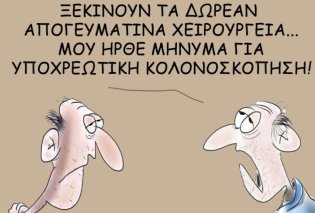 ΞΕΚΙΝΟΥΝ ΤΑ ΔΩΡΕΑΝ ΑΠΟΓΕΥΜΑΤΙΝΑ ΧΕΙΡΟΥΡΓΕΙΑ... ΜΟΥ ΗΡΘΕ ΜΗΝΥΜΑ ΓΙΑ ΥΠΟΧΡΕΩΤΙΚΗ ΚΟΛΟΝΟΣΚΟΠΗΣΗ!